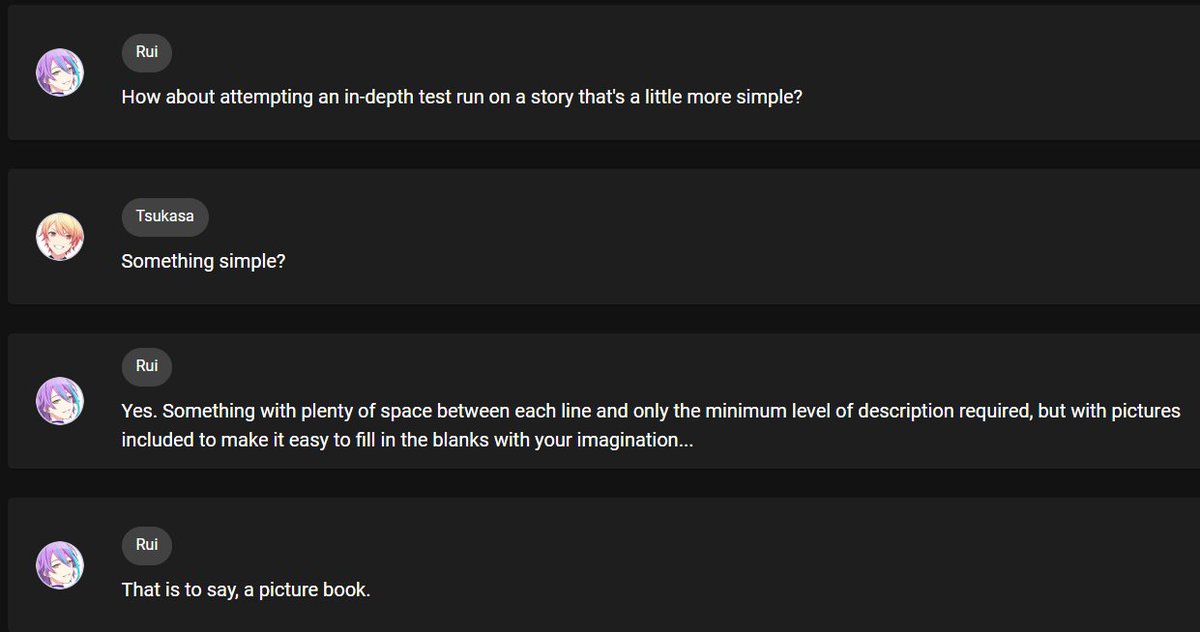 Rui

How about attempting an in-depth test run on a story that's a little more simple?

Tsukasa

Something simple?

Rui

Yes. Something with plenty of space between each line and only the minimum level of description required, but with pictures included to make it easy to fill in the blanks with your imagination...

Rui

That is to say, a picture book.